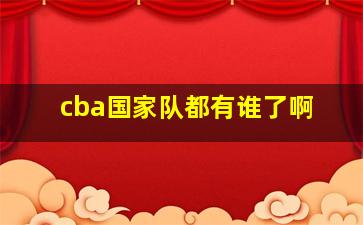 cba国家队都有谁了啊